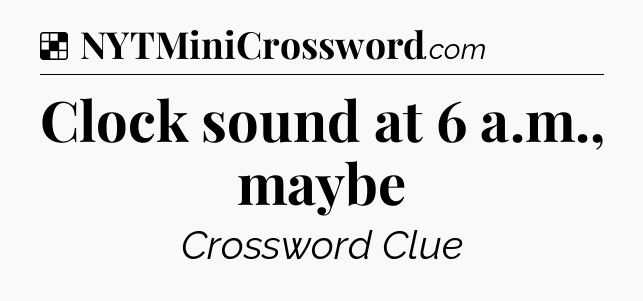 NYTMiniCrossword.com

Clock sound at 6 a.m., maybe

Crossword Clue